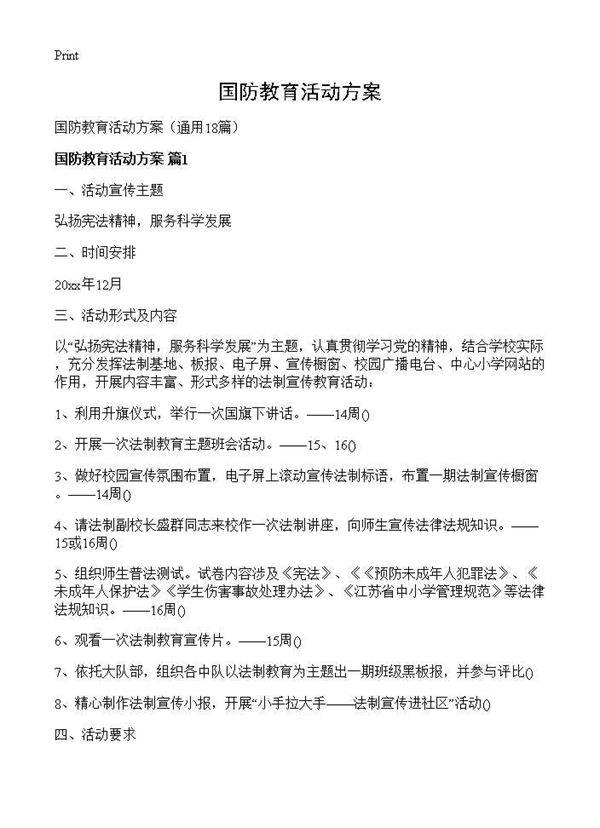 Print

国防教育活动方案

国防教育活动方案（通用18篇）

国防教育活动方案 篇1

一、活动宣传主题

弘扬宪法精神，服务科学发展

二、时间安排

20xx年12月

三、活动形式及内容

以“弘扬宪法精神，服务科学发展”为主题，认真贯彻学习党的精神，结合学校实际，充分发挥法制基地、板报、电子屏、宣传橱窗、校园广播电台、中心小学网站的作用，开展内容丰富、形式多样的法制宣传教育活动：

1、利用升旗仪式，举行一次国旗下讲话。——14周()

2、开展一次法制教育主题班会活动。——15、16()

3、做好校园宣传氛围布置，电子屏上滚动宣传法制标语，布置一期法制宣传橱窗。——14周()

4、请法制副校长盛群同志来校作一次法制讲座，向师生宣传法律法规知识。——15或16周()

5、组织师生普法测试。试卷内容涉及《宪法》、《《预防未成年人犯罪法》、《未成年人保护法》《学生伤害事故处理办法》、《江苏省中小学管理规范》等法律法规知识。——16周()

6、观看一次法制教育宣传片。——15周()

7、依托大队部，组织各中队以法制教育为主题出一期班级黑板报，并参与评比()

8、精心制作法制宣传小报，开展“小手拉大手——法制宣传进社区”活动()

四、活动要求